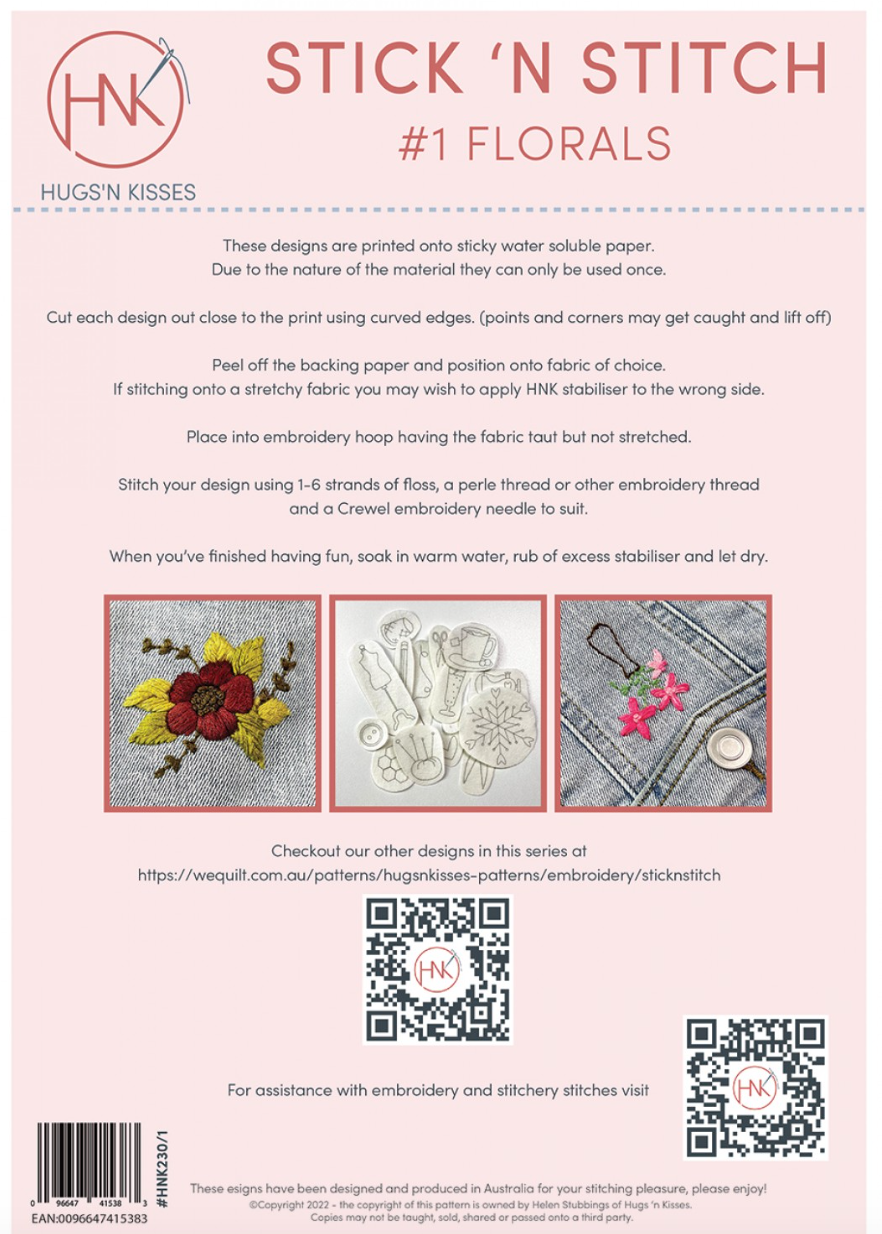 HNK

HUGS'N KISSES

STICK 'N STITCH
#1 FLORALS

These designs are printed onto sticky water soluble paper.
Due to the nature of the material they can only be used once.

Cut each design out close to the print using curved edges. (points and corners may get caught and lift off)

Peel off the backing paper and position onto fabric of choice.
If stitching onto a stretchy fabric you may wish to apply HNK stabiliser to the wrong side.

Place into embroidery hoop having the fabric taut but not stretched.

Stitch your design using 1-6 strands of floss, a perle thread or other embroidery thread and a Crewel embroidery needle to suit.

When you've finished having fun, soak in warm water, rub of excess stabiliser and let dry.

Checkout our other designs in this series at
https://wequilt.com.au/patterns/hugsnkisses-patterns/embroidery/sticknstitch

HNK

For assistance with embroidery and stitchery stitches visit

HNK

0 96647 41538 3
EAN:0096647415383

#HNK230/1

These esigns have been designed and produced in Australia for your stitching pleasure, please enjoy!
©Copyright 2022 - the copyright of this pattern is owned by Helen Stubbings of Hugs 'n Kisses.
Copies may not be taught, sold, shared or passed onto a third party.